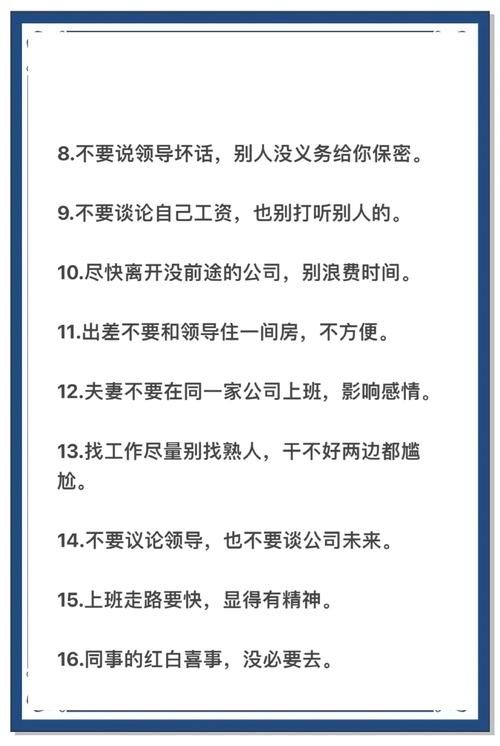 8.不要说领导坏话，别人没义务给你保密。

9.不要谈论自己工资，也别打听别人的。

10.尽快离开没前途的公司，别浪费时间。

11.出差不要和领导住一间房，不方便。

12.夫妻不要在同一家公司上班，影响感情。

13.找工作尽量别找熟人，干不好两边都尴尬。

14.不要议论领导，也不要谈公司未来。

15.上班走路要快，显得有精神。

16.同事的红白喜事，没必要去。